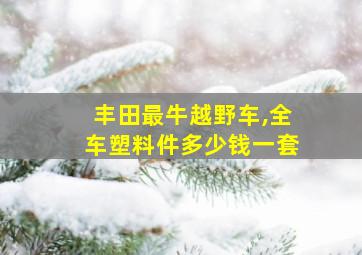 丰田最牛越野车,全车塑料件多少钱一套